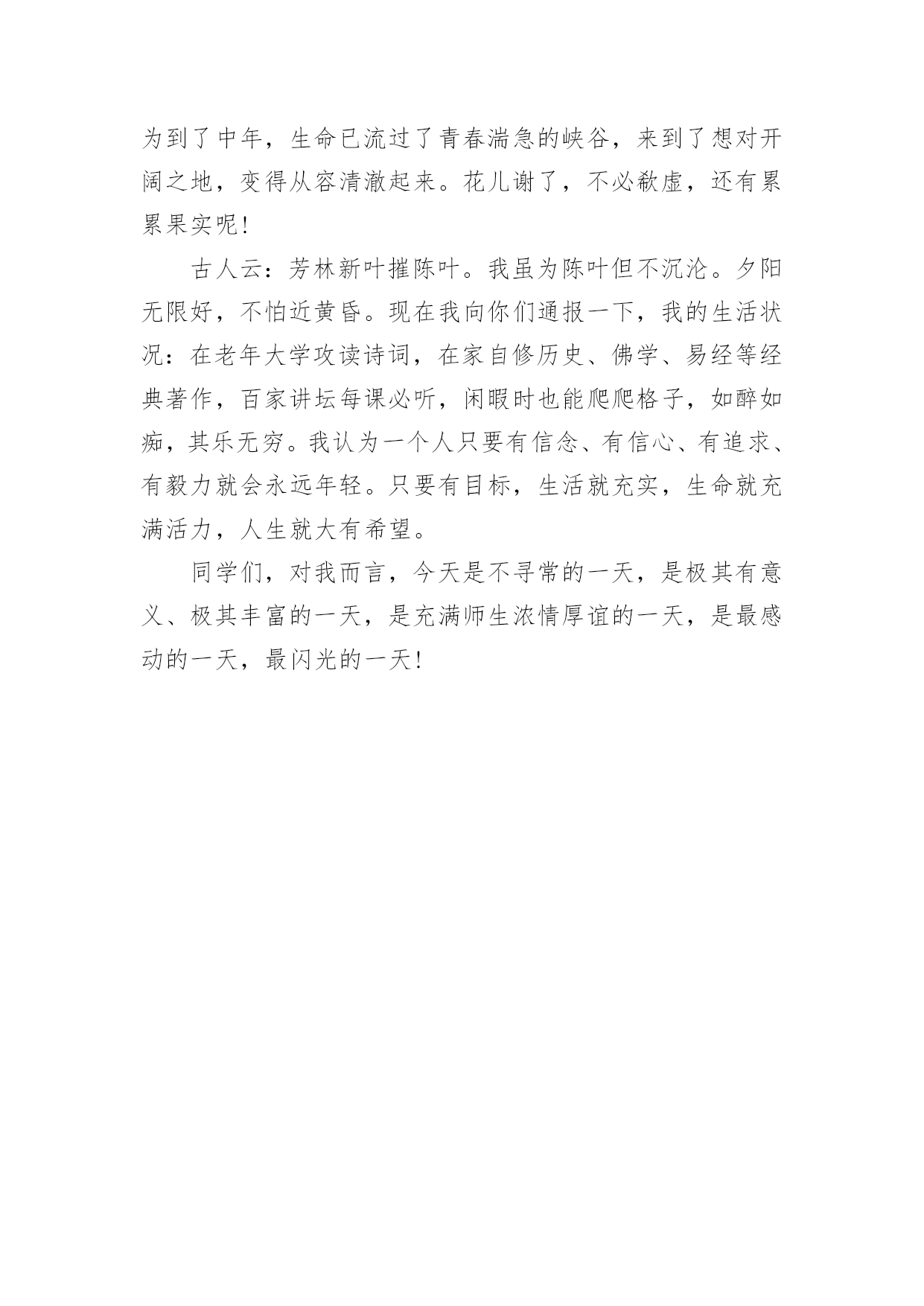 为到了中年，生命已流过了青春湍急的峡谷，来到了想对开阔之地，变得从容清澈起来。花儿谢了，不必欷虚，还有累累果实呢!

古人云：芳林新叶摧陈叶。我虽为陈叶但不沉沦。夕阳无限好，不怕近黄昏。现在我向你们通报一下，我的生活状况：在老年大学攻读诗词，在家自修历史、佛学、易经等经典著作，百家讲坛每课必听，闲暇时也能爬爬格子，如醉如痴，其乐无穷。我认为一个人只要有信念、有信心、有追求、有毅力就会永远年轻。只要有目标，生活就充实，生命就充满活力，人生就大有希望。

同学们，对我而言，今天是不寻常的一天，是极其有意义、极其丰富的一天，是充满师生浓情厚谊的一天，是最感动的一天，最闪光的一天!